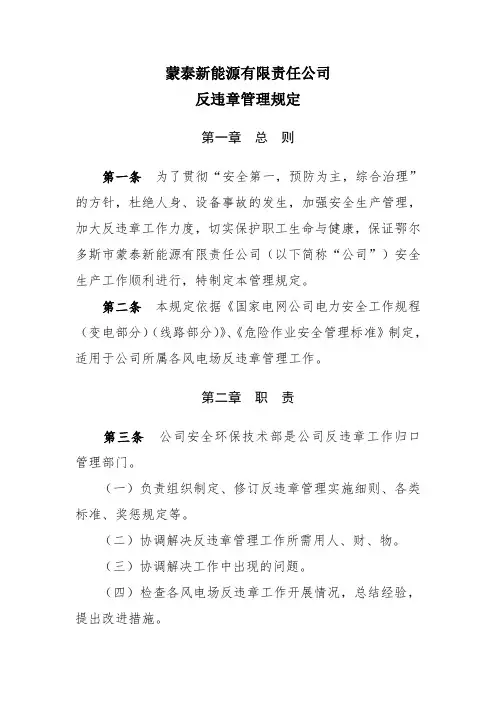 蒙泰新能源有限责任公司
反违章管理规定

第一章　总　则

第一条　为了贯彻“安全第一，预防为主，综合治理”的方针，杜绝人身、设备事故的发生，加强安全生产管理，加大反违章工作力度，切实保护职工生命与健康，保证鄂尔多斯市蒙泰新能源有限责任公司（以下简称“公司”）安全生产工作顺利进行，特制定本管理规定。

第二条　本规定依据《国家电网公司电力安全工作规程（变电部分）（线路部分）》、《危险作业安全管理标准》制定，适用于公司所属各风电场反违章管理工作。

第二章　职　责

第三条　公司安全环保技术部是公司反违章工作归口管理部门。

（一）负责组织制定、修订反违章管理实施细则、各类标准、奖惩规定等。

（二）协调解决反违章管理工作所需用人、财、物。

（三）协调解决工作中出现的问题。

（四）检查各风电场反违章工作开展情况，总结经验，提出改进措施。